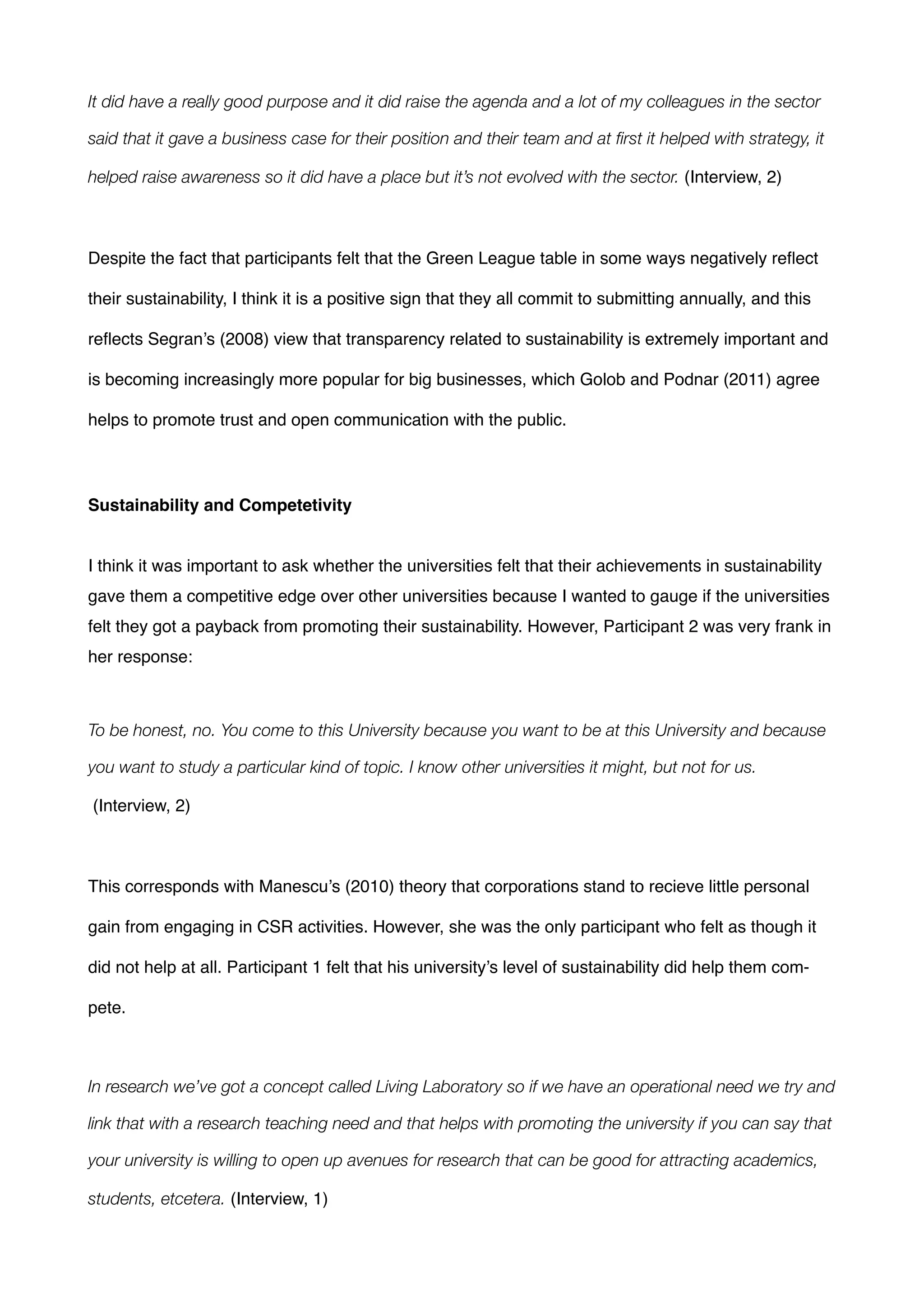 It did have a really good purpose and it did raise the agenda and a lot of my colleagues in the sector said that it gave a business case for their position and their team and at first it helped with strategy, it helped raise awareness so it did have a place but it's not evolved with the sector. (Interview, 2)

Despite the fact that participants felt that the Green League table in some ways negatively reflect their sustainability, I think it is a positive sign that they all commit to submitting annually, and this reflects Segran's (2008) view that transparency related to sustainability is extremely important and is becoming increasingly more popular for big businesses, which Golob and Podnar (2011) agree helps to promote trust and open communication with the public.

Sustainability and Competetivity

I think it was important to ask whether the universities felt that their achievements in sustainability gave them a competitive edge over other universities because I wanted to gauge if the universities felt they got a payback from promoting their sustainability. However, Participant 2 was very frank in her response:

To be honest, no. You come to this University because you want to be at this University and because you want to study a particular kind of topic. I know other universities it might, but not for us.
(Interview, 2)

This corresponds with Manescu's (2010) theory that corporations stand to recieve little personal gain from engaging in CSR activities. However, she was the only participant who felt as though it did not help at all. Participant 1 felt that his university's level of sustainability did help them compete.

In research we've got a concept called Living Laboratory so if we have an operational need we try and link that with a research teaching need and that helps with promoting the university if you can say that your university is willing to open up avenues for research that can be good for attracting academics, students, etcetera. (Interview, 1)